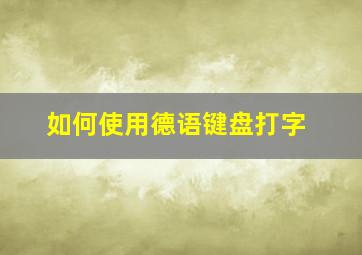 如何使用德语键盘打字